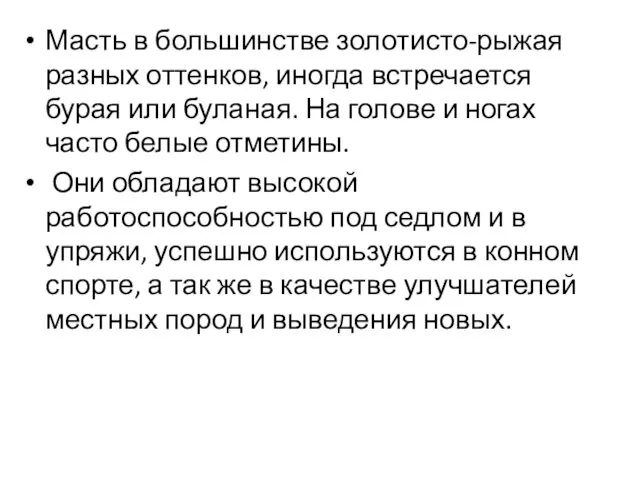 • Масть в большинстве золотисто-рыжая разных оттенков, иногда встречается бурая или буланая. На голове и ногах часто белые отметины.

• Они обладают высокой работоспособностью под седлом и в упряжи, успешно используются в конном спорте, а так же в качестве улучшателей местных пород и выведения новых.